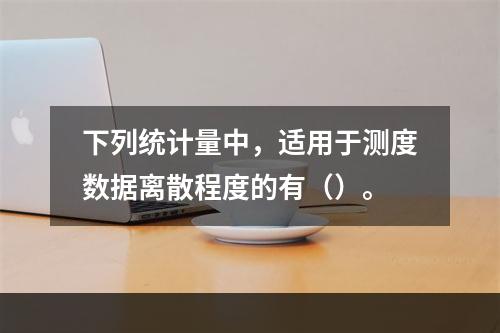 下列统计量中，适用于测度数据离散程度的有（）。